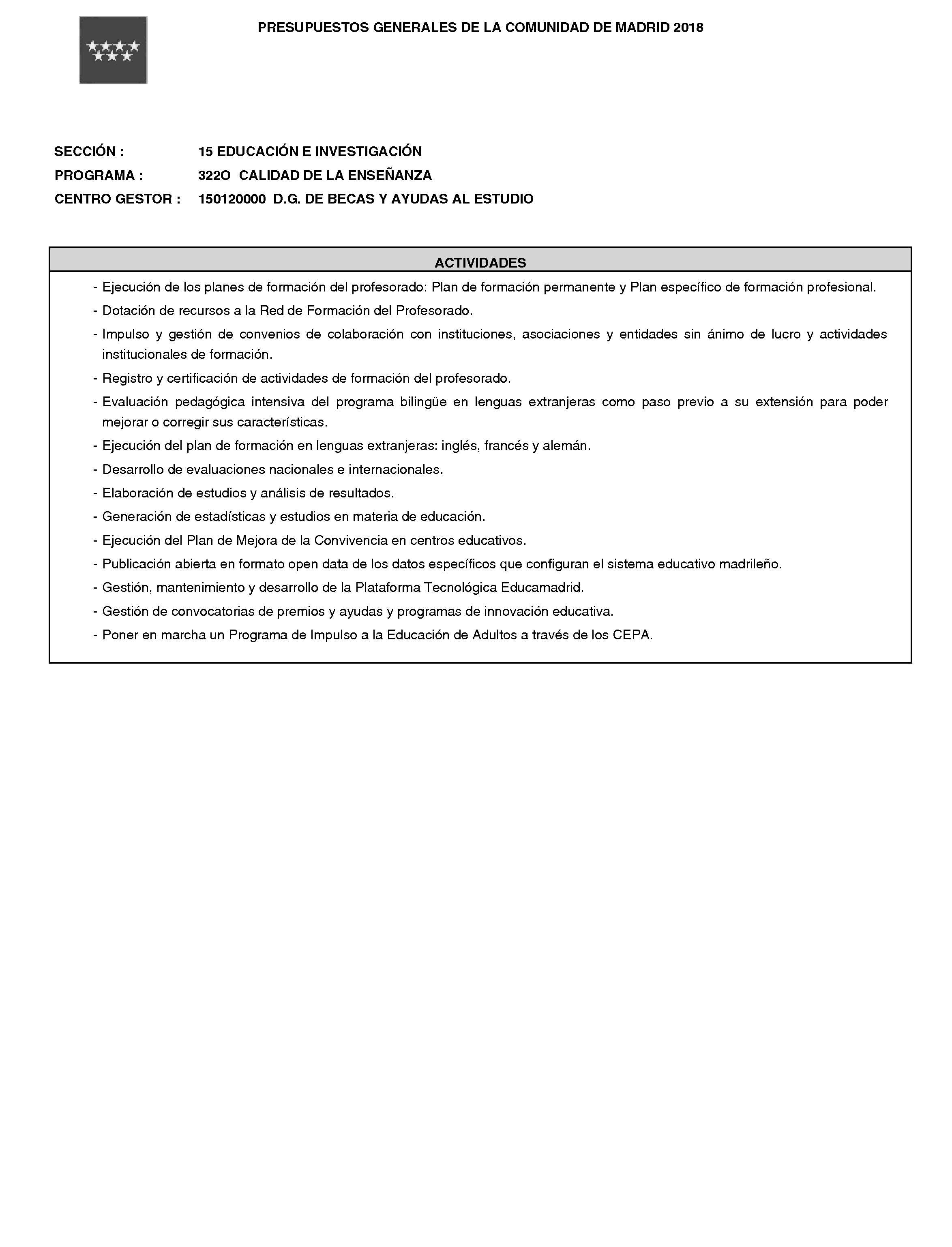 PRESUPUESTOS GENERALES DE LA COMUNIDAD DE MADRID 2018

SECCIÓN : 15 EDUCACIÓN E INVESTIGACIÓN

PROGRAMA : 322O CALIDAD DE LA ENSEÑANZA

CENTRO GESTOR : 150120000 D.G. DE BECAS Y AYUDAS AL ESTUDIO

ACTIVIDADES

- Ejecución de los planes de formación del profesorado: Plan de formación permanente y Plan específico de formación profesional.
- Dotación de recursos a la Red de Formación del Profesorado.
- Impulso y gestión de convenios de colaboración con instituciones, asociaciones y entidades sin ánimo de lucro y actividades institucionales de formación.
- Registro y certificación de actividades de formación del profesorado.
- Evaluación pedagógica intensiva del programa bilingüe en lenguas extranjeras como paso previo a su extensión para poder mejorar o corregir sus características.
- Ejecución del plan de formación en lenguas extranjeras: inglés, francés y alemán.
- Desarrollo de evaluaciones nacionales e internacionales.
- Elaboración de estudios y análisis de resultados.
- Generación de estadísticas y estudios en materia de educación.
- Ejecución del Plan de Mejora de la Convivencia en centros educativos.
- Publicación abierta en formato open data de los datos específicos que configuran el sistema educativo madrileño.
- Gestión, mantenimiento y desarrollo de la Plataforma Tecnológica Educamadrid.
- Gestión de convocatorias de premios y ayudas y programas de innovación educativa.
- Poner en marcha un Programa de Impulso a la Educación de Adultos a través de los CEPA.